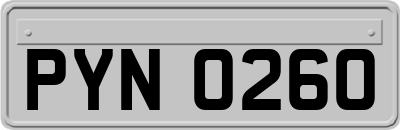 PYN 0260